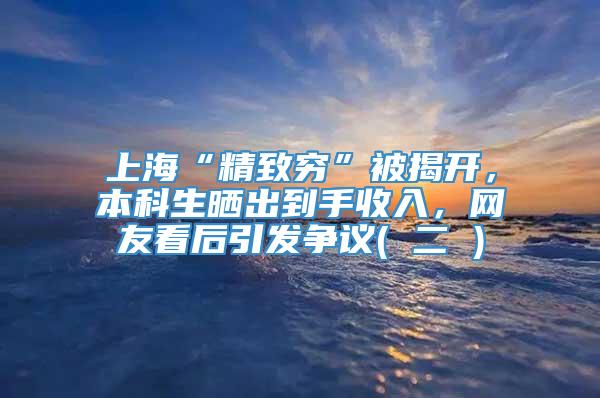 上海“精致穷”被揭开，本科生晒出到手收入，网友看后引发争议(二)